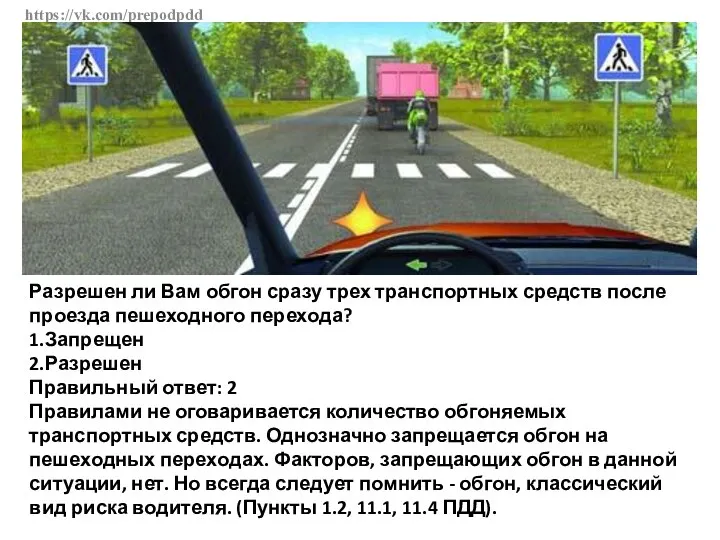 https://vk.com/prepodpdd

Разрешен ли Вам обгон сразу трех транспортных средств после проезда пешеходного перехода?
1.Запрещен
2.Разрешен
Правильный ответ: 2
Правилами не оговаривается количество обгоняемых транспортных средств. Однозначно запрещается обгон на пешеходных переходах. Факторов, запрещающих обгон в данной ситуации, нет. Но всегда следует помнить - обгон, классический вид риска водителя. (Пункты 1.2, 11.1, 11.4 ПДД).